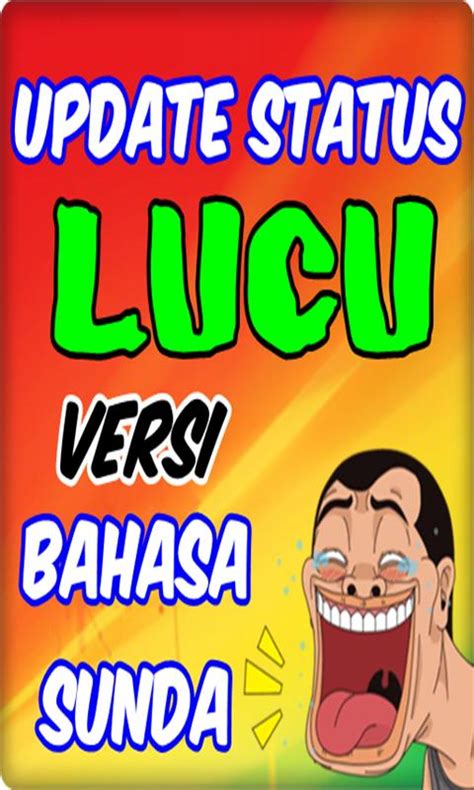 UPDATE STATUS
LUCU
VERSI
BAHASA
SUNDA